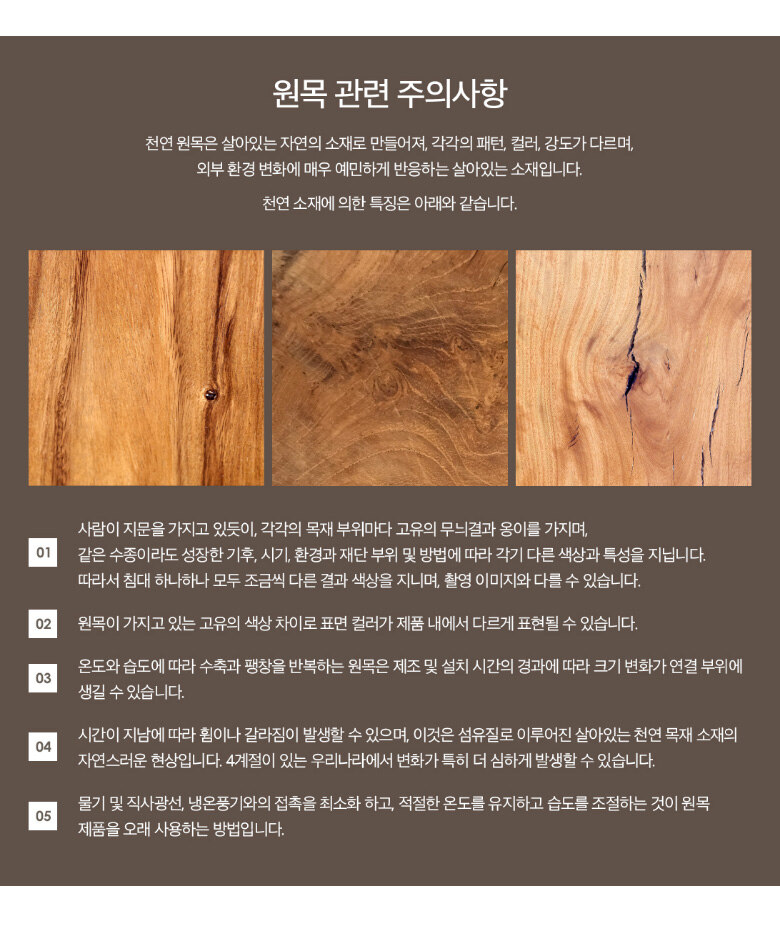 원목 관련 주의사항

천연 원목은 살아있는 자연의 소재로 만들어져, 각각의 패턴, 컬러, 강도가 다르며, 외부 환경 변화에 매우 예민하게 반응하는 살아있는 소재입니다.

천연 소재에 의한 특징은 아래와 같습니다.

01
사람이 지문을 가지고 있듯이, 각각의 목재 부위마다 고유의 무늬결과 옹이를 가지며, 같은 수종이라도 성장한 기후, 시기, 환경과 재단 부위 및 방법에 따라 각기 다른 색상과 특성을 지닙니다. 따라서 침대 하나하나 모두 조금씩 다른 결과 색상을 지니며, 촬영 이미지와 다를 수 있습니다.

02
원목이 가지고 있는 고유의 색상 차이로 표면 컬러가 제품 내에서 다르게 표현될 수 있습니다.

03
온도와 습도에 따라 수축과 팽창을 반복하는 원목은 제조 및 설치 시간의 경과에 따라 크기 변화가 연결 부위에 생길 수 있습니다.

04
시간이 지남에 따라 휨이나 갈라짐이 발생할 수 있으며, 이것은 섬유질로 이루어진 살아있는 천연 목재 소재의 자연스러운 현상입니다. 4계절이 있는 우리나라에서 변화가 특히 더 심하게 발생할 수 있습니다.

05
물기 및 직사광선, 냉온풍기와의 접촉을 최소화 하고, 적절한 온도를 유지하고 습도를 조절하는 것이 원목 제품을 오래 사용하는 방법입니다.